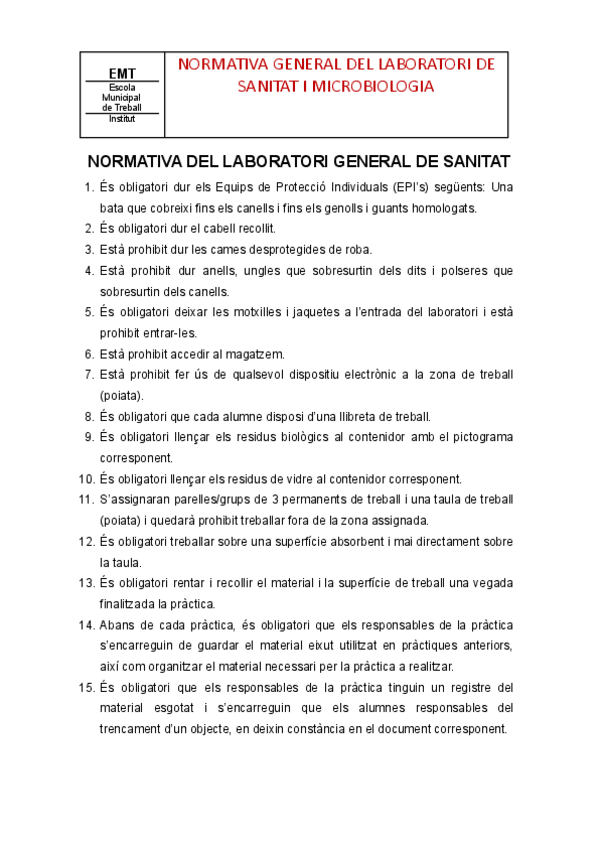 EMT
Escola Municipal de Treball
Institut

NORMATIVA GENERAL DEL LABORATORI DE SANITAT I MICROBIOLOGIA

NORMATIVA DEL LABORATORI GENERAL DE SANITAT

1. És obligatori dur els Equips de Protecció Individuals (EPI's) següents: Una bata que cobreixi fins els canells i fins els genolls i guants homologats.
2. És obligatori dur el cabell recollit.
3. Està prohibit dur les cames desprotegides de roba.
4. Està prohibit dur anells, ungles que sobresurtin dels dits i polseres que sobresurtin dels canells.
5. És obligatori deixar les motxilles i jaquetes a l'entrada del laboratori i està prohibit entrar-les.
6. Està prohibit accedir al magatzem.
7. Està prohibit fer ús de qualsevol dispositiu electrònic a la zona de treball (poiata).
8. És obligatori que cada alumne disposi d'una llibreta de treball.
9. És obligatori llençar els residus biològics al contenidor amb el pictograma corresponent.
10. És obligatori llençar els residus de vidre al contenidor corresponent.
11. S'assignaran parelles/grups de 3 permanents de treball i una taula de treball (poiata) i quedarà prohibit treballar fora de la zona assignada.
12. És obligatori treballar sobre una superfície absorbent i mai directament sobre la taula.
13. És obligatori rentar i recollir el material i la superfície de treball una vegada finalitzada la pràctica.
14. Abans de cada pràctica, és obligatori que els responsables de la pràctica s'encarreguin de guardar el material eixut utilitzat en pràctiques anteriors, així com organitzar el material necessari per la pràctica a realitzar.
15. És obligatori que els responsables de la pràctica tinguin un registre del material esgotat i s'encarreguin que els alumnes responsables del trencament d'un objecte, en deixin constància en el document corresponent.